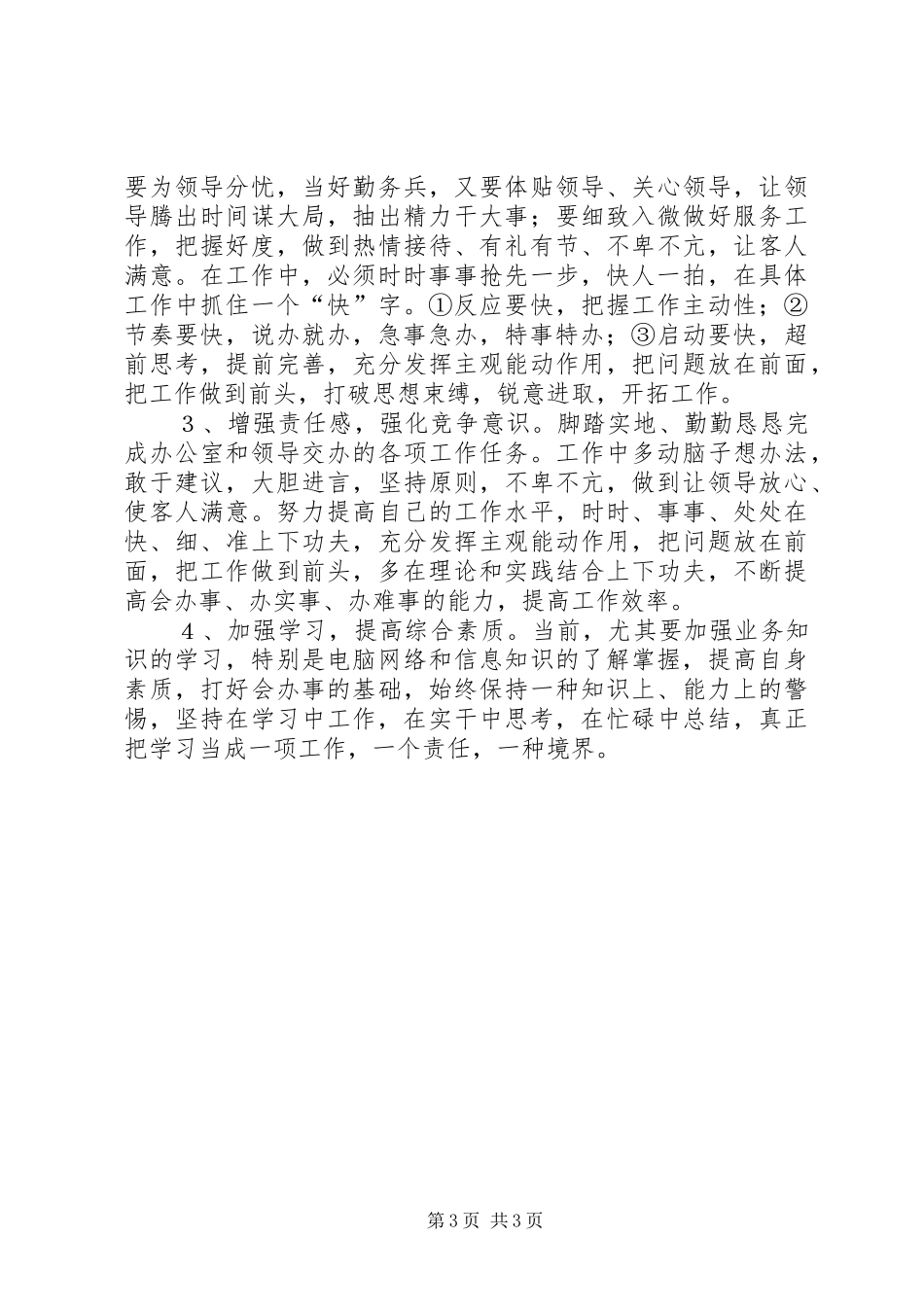 要为领导分忧，当好勤务兵，又要体贴领导、关心领导，让领导腾出时间谋大局，抽出精力干大事；要细致入微做好服务工作，把握好度，做到热情接待、有礼有节、不卑不亢，让客人满意。在工作中，必须时时事事抢先一步，快人一拍，在具体工作中抓住一个“快”字。①反应要快，把握工作主动性；②节奏要快，说办就办，急事急办，特事特办；③启动要快，超前思考，提前完善，充分发挥主观能动作用，把问题放在前面，把工作做到前头，打破思想束缚，锐意进取，开拓工作。

３、增强责任感，强化竞争意识。脚踏实地、勤勤恳恳完成办公室和领导交办的各项工作任务。工作中多动脑子想办法，敢于建议，大胆进言，坚持原则，不卑不亢，做到让领导放心、使客人满意。努力提高自己的工作水平，时时、事事、处处在快、细、准上下功夫，充分发挥主观能动作用，把问题放在前面，把工作做到前头，多在理论和实践结合上下功夫，不断提高会办事、办实事、办难事的能力，提高工作效率。

４、加强学习，提高综合素质。当前，尤其要加强业务知识的学习，特别是电脑网络和信息知识的了解掌握，提高自身素质，打好会办事的基础，始终保持一种知识上、能力上的警惕，坚持在学习中工作，在实干中思考，在忙碌中总结，真正把学习当成一项工作，一个责任，一种境界。

第3页 共3页